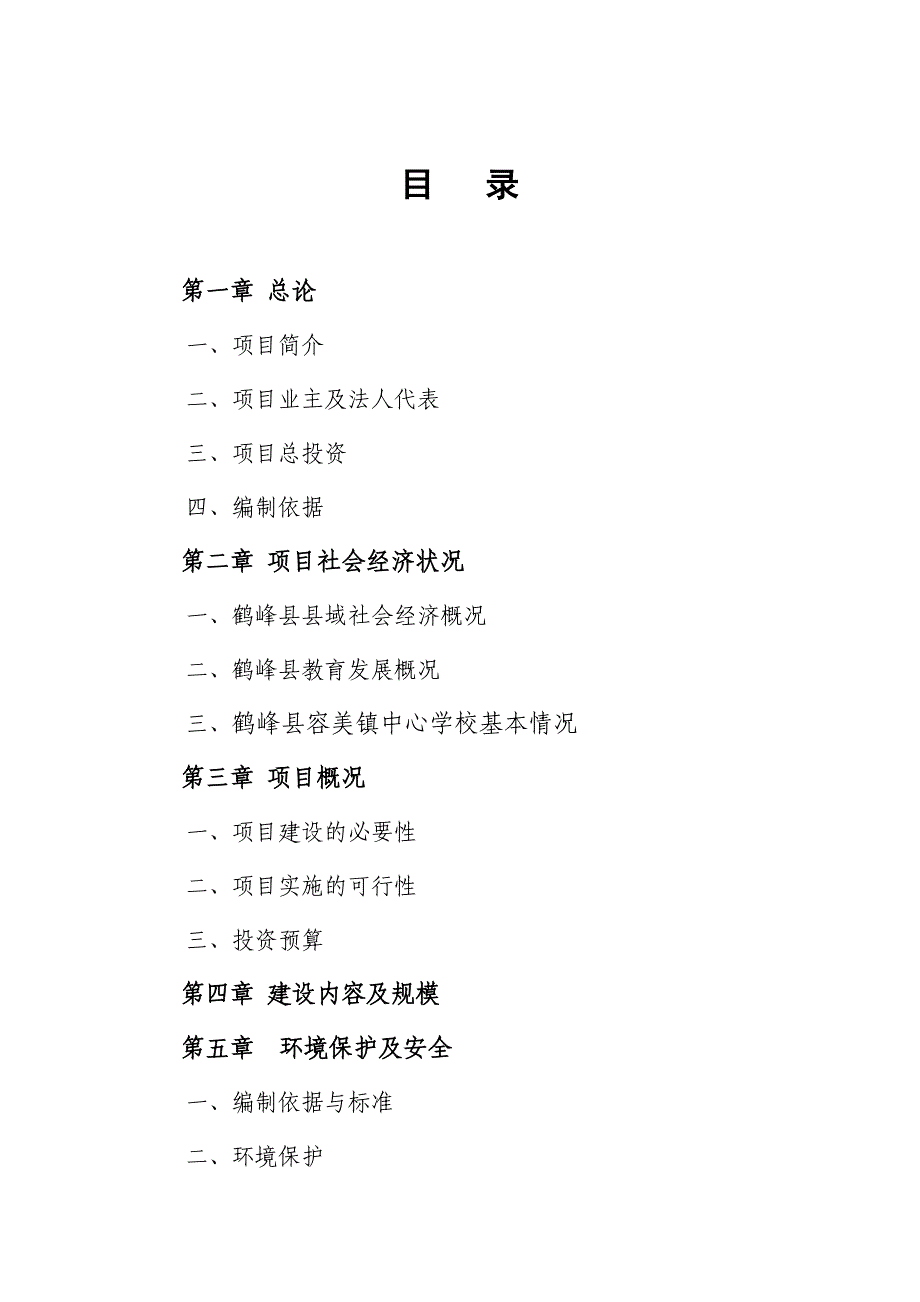 目　录

第一章 总论

一、项目简介

二、项目业主及法人代表

三、项目总投资

四、编制依据

第二章 项目社会经济状况

一、鹤峰县县域社会经济概况

二、鹤峰县教育发展概况

三、鹤峰县容美镇中心学校基本情况

第三章 项目概况

一、项目建设的必要性

二、项目实施的可行性

三、投资预算

第四章 建设内容及规模

第五章　环境保护及安全

一、编制依据与标准

二、环境保护